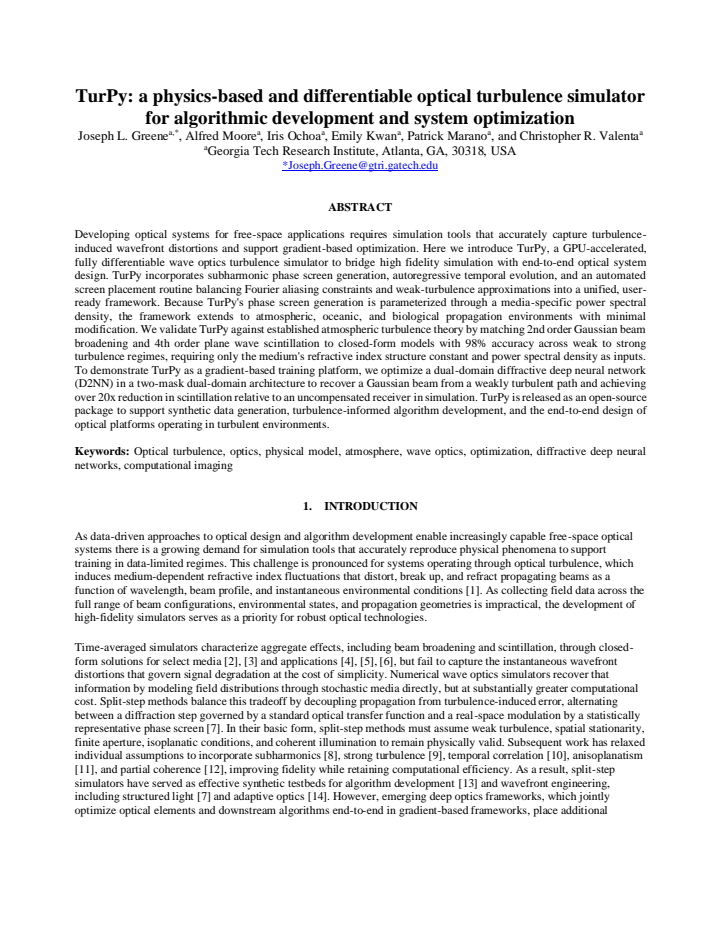 TurPy: a physics-based and differentiable optical turbulence simulator for algorithmic development and system optimization

Joseph L. Greene$^{a,*}$, Alfred Moore$^{a}$, Iris Ochoa$^{a}$, Emily Kwan$^{a}$, Patrick Marano$^{a}$, and Christopher R. Valenta$^{a}$
$^{a}$Georgia Tech Research Institute, Atlanta, GA, 30318, USA
*Joseph.Greene@gtri.gatech.edu

ABSTRACT

Developing optical systems for free-space applications requires simulation tools that accurately capture turbulence-induced wavefront distortions and support gradient-based optimization. Here we introduce TurPy, a GPU-accelerated, fully differentiable wave optics turbulence simulator to bridge high fidelity simulation with end-to-end optical system design. TurPy incorporates subharmonic phase screen generation, autoregressive temporal evolution, and an automated screen placement routine balancing Fourier aliasing constraints and weak-turbulence approximations into a unified, user-ready framework. Because TurPy's phase screen generation is parameterized through a media-specific power spectral density, the framework extends to atmospheric, oceanic, and biological propagation environments with minimal modification. We validate TurPy against established atmospheric turbulence theory by matching 2nd order Gaussian beam broadening and 4th order plane wave scintillation to closed-form models with 98% accuracy across weak to strong turbulence regimes, requiring only the medium's refractive index structure constant and power spectral density as inputs. To demonstrate TurPy as a gradient-based training platform, we optimize a dual-domain diffractive deep neural network (D2NN) in a two-mask dual-domain architecture to recover a Gaussian beam from a weakly turbulent path and achieving over 20x reduction in scintillation relative to an uncompensated receiver in simulation. TurPy is released as an open-source package to support synthetic data generation, turbulence-informed algorithm development, and the end-to-end design of optical platforms operating in turbulent environments.

Keywords: Optical turbulence, optics, physical model, atmosphere, wave optics, optimization, diffractive deep neural networks, computational imaging

1. INTRODUCTION

As data-driven approaches to optical design and algorithm development enable increasingly capable free-space optical systems there is a growing demand for simulation tools that accurately reproduce physical phenomena to support training in data-limited regimes. This challenge is pronounced for systems operating through optical turbulence, which induces medium-dependent refractive index fluctuations that distort, break up, and refract propagating beams as a function of wavelength, beam profile, and instantaneous environmental conditions [1]. As collecting field data across the full range of beam configurations, environmental states, and propagation geometries is impractical, the development of high-fidelity simulators serves as a priority for robust optical technologies.

Time-averaged simulators characterize aggregate effects, including beam broadening and scintillation, through closed-form solutions for select media [2], [3] and applications [4], [5], [6], but fail to capture the instantaneous wavefront distortions that govern signal degradation at the cost of simplicity. Numerical wave optics simulators recover that information by modeling field distributions through stochastic media directly, but at substantially greater computational cost. Split-step methods balance this tradeoff by decoupling propagation from turbulence-induced error, alternating between a diffraction step governed by a standard optical transfer function and a real-space modulation by a statistically representative phase screen [7]. In their basic form, split-step methods must assume weak turbulence, spatial stationarity, finite aperture, isoplanatic conditions, and coherent illumination to remain physically valid. Subsequent work has relaxed individual assumptions to incorporate subharmonics [8], strong turbulence [9], temporal correlation [10], anisoplanatism [11], and partial coherence [12], improving fidelity while retaining computational efficiency. As a result, split-step simulators have served as effective synthetic testbeds for algorithm development [13] and wavefront engineering, including structured light [7] and adaptive optics [14]. However, emerging deep optics frameworks, which jointly optimize optical elements and downstream algorithms end-to-end in gradient-based frameworks, place additional